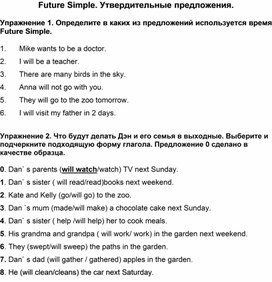 Future Simple. Утвердительные предложения.

Упражнение 1. Определите в каких из предложений используется время Future Simple.

1. Mike wants to be a doctor.

2. I will be a teacher.

3. There are many birds in the sky.

4. Anna will not go with you.

5. They will go to the zoo tomorrow.

6. I will visit my father in 2 days.

Упражнение 2. Что будут делать Дэн и его семья в выходные. Выберите и подчеркните подходящую форму глагола. Предложение 0 сделано в качестве образца.

0. Dan` s parents (will watch/watch) TV next Sunday.

1. Dan` s sister ( will read/read)books next weekend.

2. Kate and Kelly (go/will go) to the zoo.

3. Dan `s mum (made/will make) a chocolate cake next Sunday.

4. Dan` s sister ( help /will help) her to cook meals.

5. His grandma and grandpa ( will work/ work) in the garden next weekend.

6. They (swept/will sweep) the paths in the garden.

7. Dan` s dad (will gather / gathered) apples in the garden.

8. He (will clean/cleans) the car next Saturday.